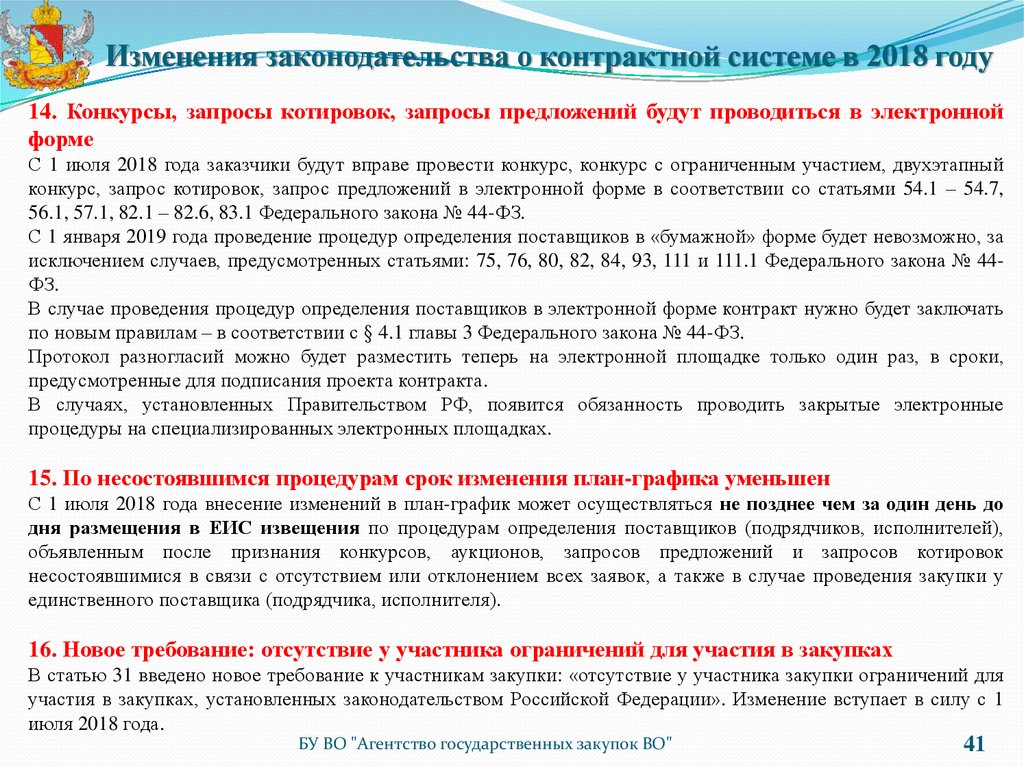 Изменения законодательства о контрактной системе в 2018 году

14. Конкурсы, запросы котировок, запросы предложений будут проводиться в электронной форме
С 1 июля 2018 года заказчики будут вправе провести конкурс, конкурс с ограниченным участием, двухэтапный конкурс, запрос котировок, запрос предложений в электронной форме в соответствии со статьями 54.1 – 54.7, 56.1, 57.1, 82.1 – 82.6, 83.1 Федерального закона № 44-ФЗ.
С 1 января 2019 года проведение процедур определения поставщиков в «бумажной» форме будет невозможно, за исключением случаев, предусмотренных статьями: 75, 76, 80, 82, 84, 93, 111 и 111.1 Федерального закона № 44-ФЗ.
В случае проведения процедур определения поставщиков в электронной форме контракт нужно будет заключать по новым правилам – в соответствии с § 4.1 главы 3 Федерального закона № 44-ФЗ.
Протокол разногласий можно будет разместить теперь на электронной площадке только один раз, в сроки, предусмотренные для подписания проекта контракта.
В случаях, установленных Правительством РФ, появится обязанность проводить закрытые электронные процедуры на специализированных электронных площадках.

15. По несостоявшимся процедурам срок изменения план-графика уменьшен
С 1 июля 2018 года внесение изменений в план-график может осуществляться не позднее чем за один день до дня размещения в ЕИС извещения по процедурам определения поставщиков (подрядчиков, исполнителей), объявленным после признания конкурсов, аукционов, запросов предложений и запросов котировок несостоявшимися в связи с отсутствием или отклонением всех заявок, а также в случае проведения закупки у единственного поставщика (подрядчика, исполнителя).

16. Новое требование: отсутствие у участника ограничений для участия в закупках
В статью 31 введено новое требование к участникам закупки: «отсутствие у участника закупки ограничений для участия в закупках, установленных законодательством Российской Федерации». Изменение вступает в силу с 1 июля 2018 года.

БУ ВО "Агентство государственных закупок ВО"
41